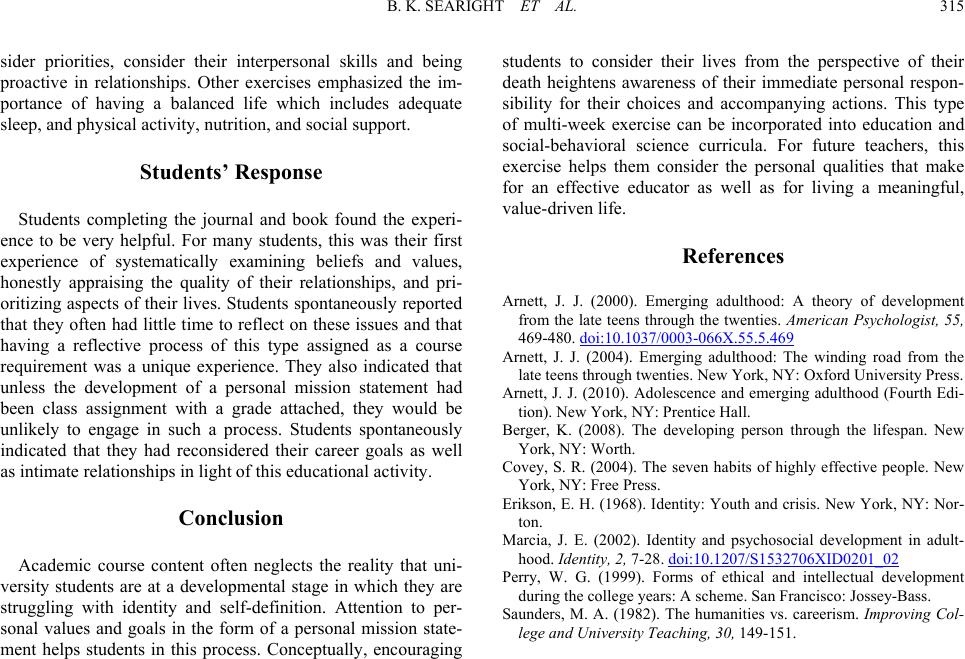 B. K. SEARIGHT ET AL. 315

sider priorities, consider their interpersonal skills and being proactive in relationships. Other exercises emphasized the importance of having a balanced life which includes adequate sleep, and physical activity, nutrition, and social support.

Students' Response

Students completing the journal and book found the experience to be very helpful. For many students, this was their first experience of systematically examining beliefs and values, honestly appraising the quality of their relationships, and prioritizing aspects of their lives. Students spontaneously reported that they often had little time to reflect on these issues and that having a reflective process of this type assigned as a course requirement was a unique experience. They also indicated that unless the development of a personal mission statement had been class assignment with a grade attached, they would be unlikely to engage in such a process. Students spontaneously indicated that they had reconsidered their career goals as well as intimate relationships in light of this educational activity.

Conclusion

Academic course content often neglects the reality that university students are at a developmental stage in which they are struggling with identity and self-definition. Attention to personal values and goals in the form of a personal mission statement helps students in this process. Conceptually, encouraging students to consider their lives from the perspective of their death heightens awareness of their immediate personal responsibility for their choices and accompanying actions. This type of multi-week exercise can be incorporated into education and social-behavioral science curricula. For future teachers, this exercise helps them consider the personal qualities that make for an effective educator as well as for living a meaningful, value-driven life.

References

Arnett, J. J. (2000). Emerging adulthood: A theory of development from the late teens through the twenties. American Psychologist, 55, 469-480. doi:10.1037/0003-066X.55.5.469

Arnett, J. J. (2004). Emerging adulthood: The winding road from the late teens through twenties. New York, NY: Oxford University Press.

Arnett, J. J. (2010). Adolescence and emerging adulthood (Fourth Edition). New York, NY: Prentice Hall.

Berger, K. (2008). The developing person through the lifespan. New York, NY: Worth.

Covey, S. R. (2004). The seven habits of highly effective people. New York, NY: Free Press.

Erikson, E. H. (1968). Identity: Youth and crisis. New York, NY: Norton.

Marcia, J. E. (2002). Identity and psychosocial development in adulthood. Identity, 2, 7-28. doi:10.1207/S1532706XID0201_02

Perry, W. G. (1999). Forms of ethical and intellectual development during the college years: A scheme. San Francisco: Jossey-Bass.

Saunders, M. A. (1982). The humanities vs. careerism. Improving College and University Teaching, 30, 149-151.